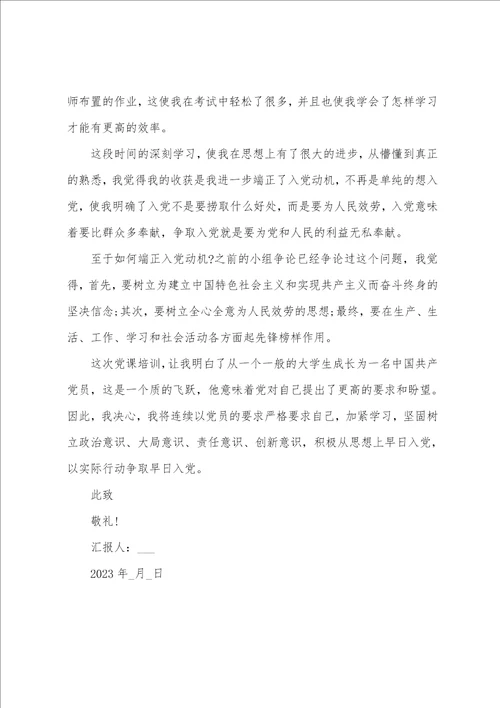 师布置的作业，这使我在考试中轻松了很多，并且也使我学会了怎样学习才能有更高的效率。

这段时间的深刻学习，使我在思想上有了很大的进步，从懵懂到真正的熟悉，我觉得我的收获是我进一步端正了入党动机，不再是单纯的想入党，使我明确了入党不是要捞取什么好处，而是要为人民效劳，入党意味着要比群众多奉献，争取入党就是要为党和人民的利益无私奉献。

至于如何端正入党动机?之前的小组争论已经争论过这个问题，我觉得，首先，要树立为建立中国特色社会主义和实现共产主义而奋斗终身的坚决信念;其次，要树立全心全意为人民效劳的思想;最终，要在生产、生活、工作、学习和社会活动各方面起先锋榜样作用。

这次党课培训，让我明白了从一个一般的大学生成长为一名中国共产党员，这是一个质的飞跃，他意味着党对自己提出了更高的要求和盼望。因此，我决心，我将连续以党员的要求严格要求自己，加紧学习，坚固树立政治意识、大局意识、责任意识、创新意识，积极从思想上早日入党，以实际行动争取早日入党。

此致

敬礼!

汇报人：___

2023 年_月_日